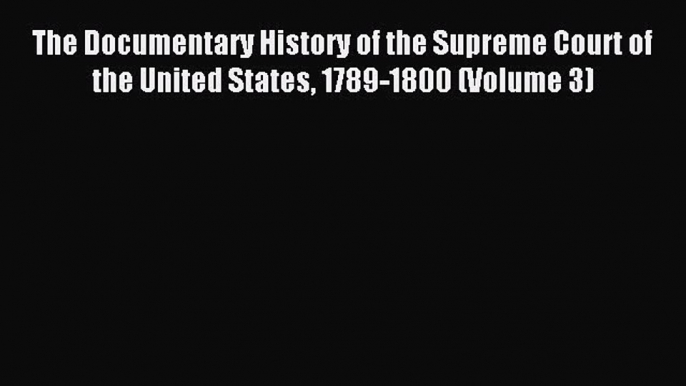 The Documentary History of the Supreme Court of the United States, 1789-1800 (Volume 3)